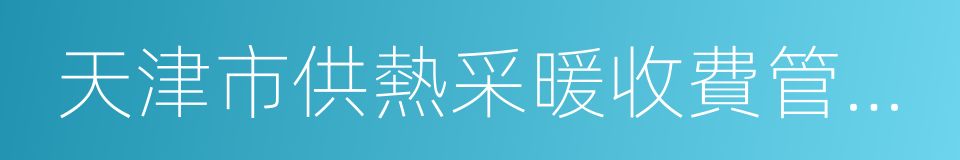 天津市供熱采暖收費管...